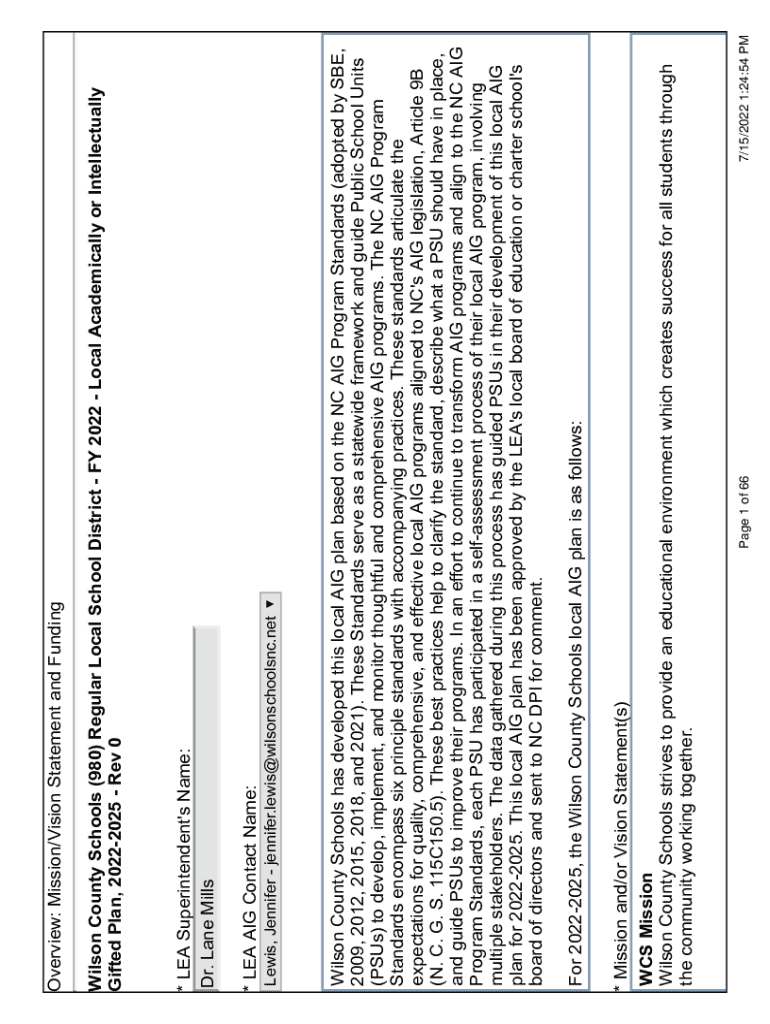 Overview: Mission/Vision Statement and Funding

Wilson County Schools (980) Regular Local School District - FY 2022 - Local Academically or Intellectually Gifted Plan, 2022-2025 - Rev 0

* LEA Superintendent's Name:

Dr. Lane Mills

* LEA AIG Contact Name:

Lewis, Jennifer - jennifer.lewis@wilsonschoolsnc.net ▼

Wilson County Schools has developed this local AIG plan based on the NC AIG Program Standards (adopted by SBE, 2009, 2012, 2015, 2018, and 2021). These Standards serve as a statewide framework and guide Public School Units (PSUs) to develop, implement, and monitor thoughtful and comprehensive AIG programs. The NC AIG Program Standards encompass six principle standards with accompanying practices. These standards articulate the expectations for quality, comprehensive, and effective local AIG programs aligned to NC's AIG legislation, Article 9B (N. C. G. S. 115C150.5). These best practices help to clarify the standard, describe what a PSU should have in place, and guide PSUs to improve their programs. In an effort to continue to transform AIG programs and align to the NC AIG Program Standards, each PSU has participated in a self-assessment process of their local AIG program, involving multiple stakeholders. The data gathered during this process has guided PSUs in their development of this local AIG plan for 2022-2025. This local AIG plan has been approved by the LEA's local board of education or charter school's board of directors and sent to NC DPI for comment.

For 2022-2025, the Wilson County Schools local AIG plan is as follows:

* Mission and/or Vision Statement(s)

WCS Mission
Wilson County Schools strives to provide an educational environment which creates success for all students through the community working together.

Page 1 of 66

7/15/2022 1:24:54 PM